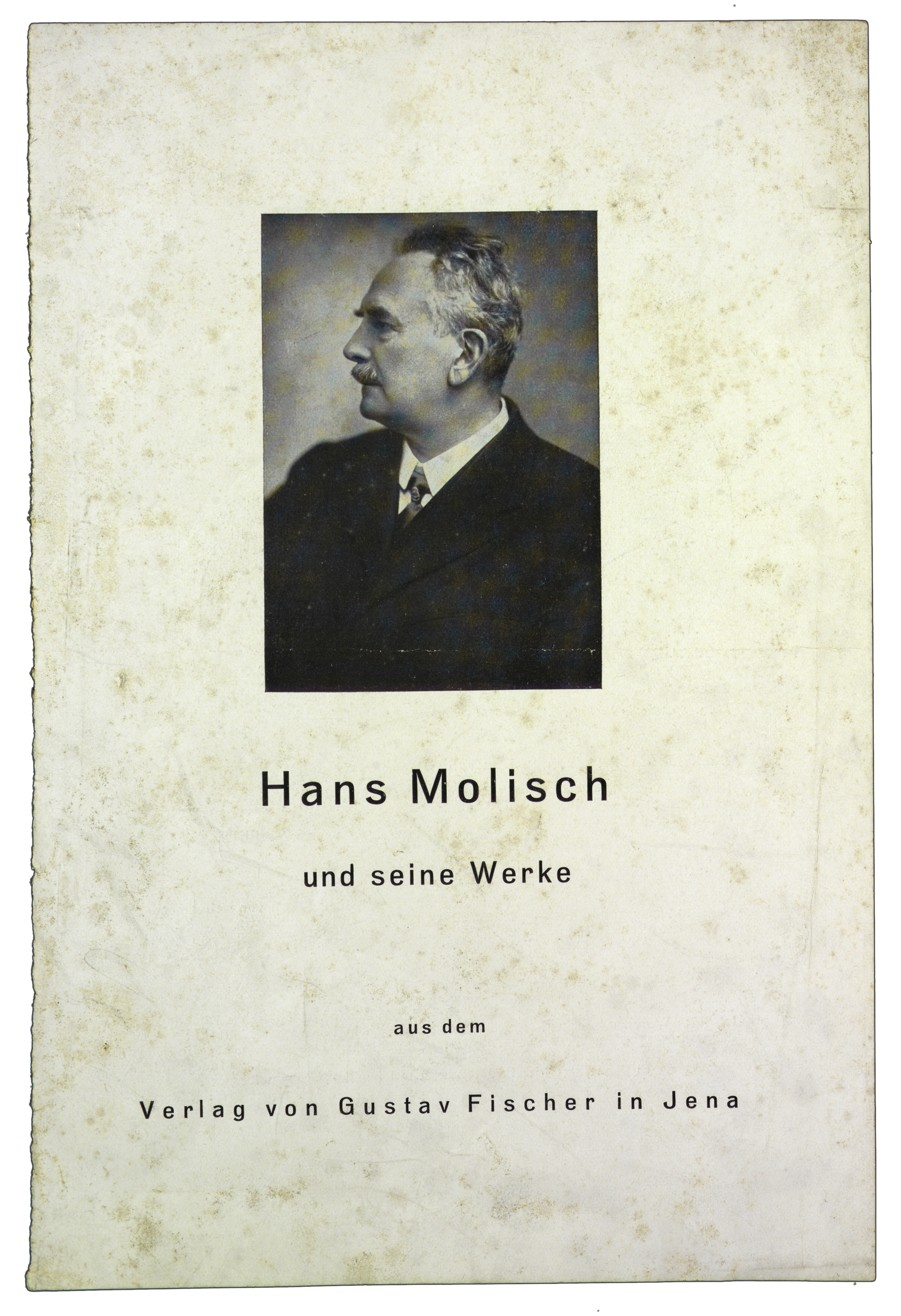 Hans Molisch

und seine Werke

aus dem

Verlag von Gustav Fischer in Jena